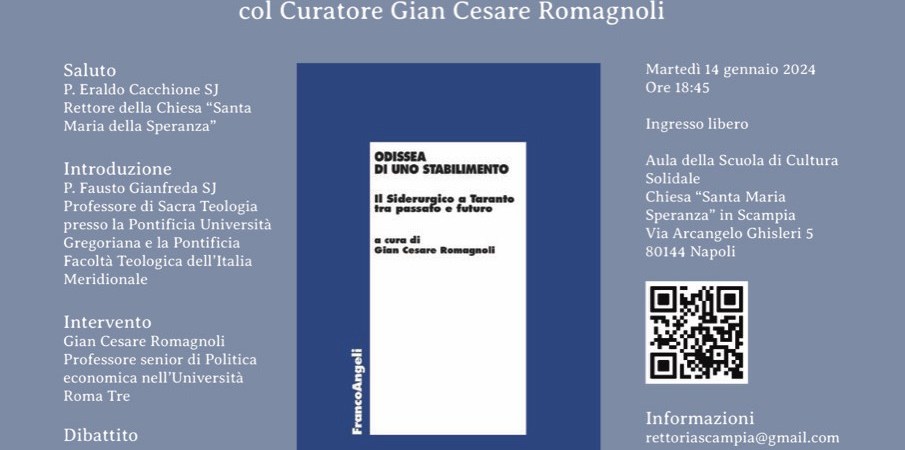 col Curatore Gian Cesare Romagnoli

Saluto
P. Eraldo Cacchione SJ
Rettore della Chiesa "Santa Maria della Speranza"

Introduzione
P. Fausto Gianfreda SJ
Professore di Sacra Teologia presso la Pontificia Università Gregoriana e la Pontificia Facoltà Teologica dell'Italia Meridionale

Intervento
Gian Cesare Romagnoli
Professore senior di Politica economica nell'Università Roma Tre

Dibattito

ODISSEA
DI UNO STABILIMENTO

Il Siderurgico a Taranto
tra passato e futuro

a cura di
Gian Cesare Romagnoli

FrancoAngeli

Martedì 14 gennaio 2024
Ore 18:45

Ingresso libero

Aula della Scuola di Cultura Solidale
Chiesa "Santa Maria Speranza" in Scampia
Via Arcangelo Ghisleri 5
80144 Napoli

Informazioni
rettoriascampia@gmail.com